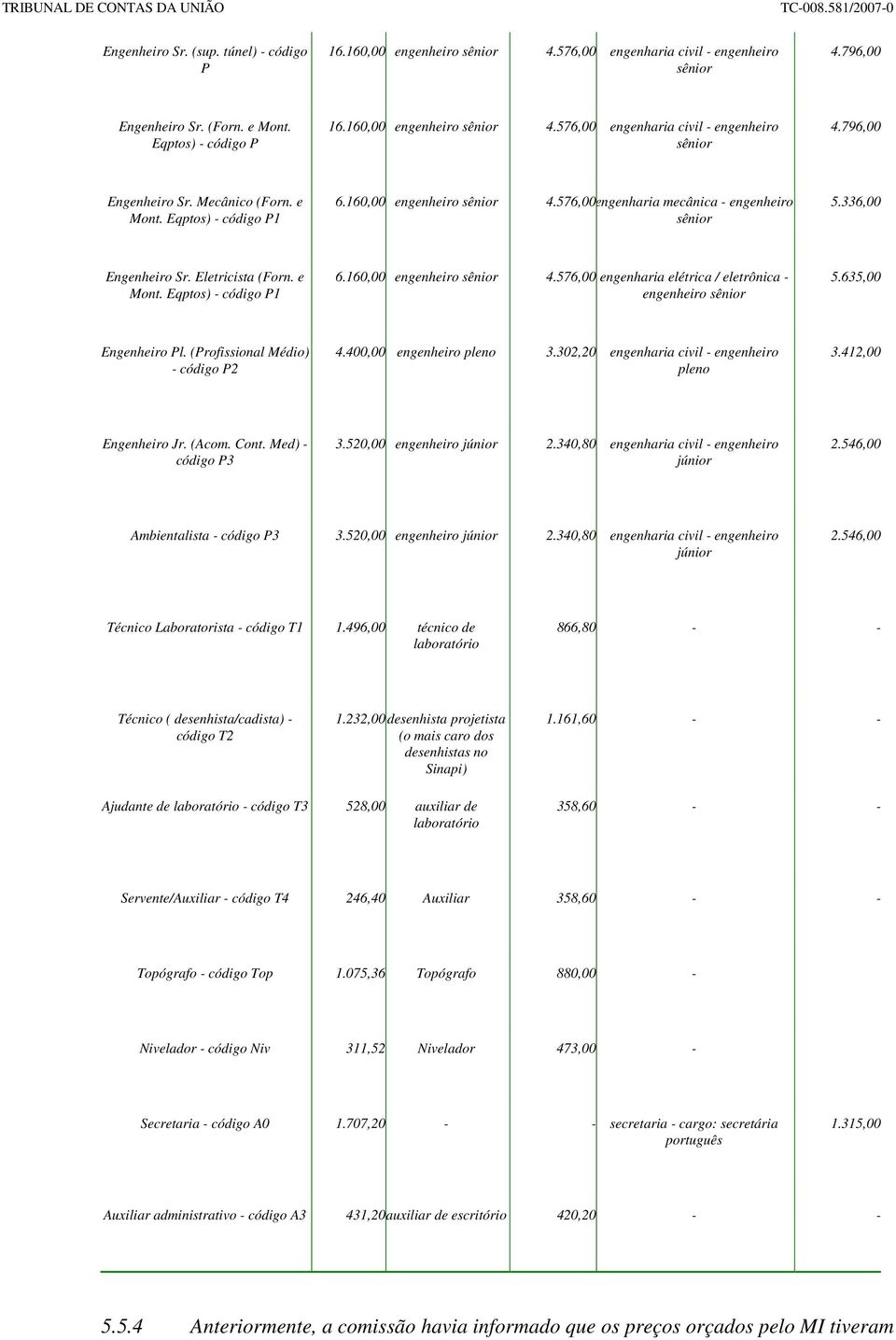 TRIBUNAL DE CONTAS DA UNIÃO TC-008.581/2007-0

| | | | | | |
|---|---|---|---|---|---|
| Engenheiro Sr. (sup. túnel) - código P | 16.160,00 | engenheiro sênior | 4.576,00 | engenharia civil - engenheiro sênior | 4.796,00 |
| Engenheiro Sr. (Forn. e Mont. Eqptos) - código P | 16.160,00 | engenheiro sênior | 4.576,00 | engenharia civil - engenheiro sênior | 4.796,00 |
| Engenheiro Sr. Mecânico (Forn. e Mont. Eqptos) - código P1 | 6.160,00 | engenheiro sênior | 4.576,00 | engenharia mecânica - engenheiro sênior | 5.336,00 |
| Engenheiro Sr. Eletricista (Forn. e Mont. Eqptos) - código P1 | 6.160,00 | engenheiro sênior | 4.576,00 | engenharia elétrica / eletrônica - engenheiro sênior | 5.635,00 |
| Engenheiro Pl. (Profissional Médio) - código P2 | 4.400,00 | engenheiro pleno | 3.302,20 | engenharia civil - engenheiro pleno | 3.412,00 |
| Engenheiro Jr. (Acom. Cont. Med) - código P3 | 3.520,00 | engenheiro júnior | 2.340,80 | engenharia civil - engenheiro júnior | 2.546,00 |
| Ambientalista - código P3 | 3.520,00 | engenheiro júnior | 2.340,80 | engenharia civil - engenheiro júnior | 2.546,00 |
| Técnico Laboratorista - código T1 | 1.496,00 | técnico de laboratório | 866,80 | - | - |
| Técnico ( desenhista/cadista) - código T2 | 1.232,00 | desenhista projetista (o mais caro dos desenhistas no Sinapi) | 1.161,60 | - | - |
| Ajudante de laboratório - código T3 | 528,00 | auxiliar de laboratório | 358,60 | - | - |
| Servente/Auxiliar - código T4 | 246,40 | Auxiliar | 358,60 | - | - |
| Topógrafo - código Top | 1.075,36 | Topógrafo | 880,00 | - | |
| Nivelador - código Niv | 311,52 | Nivelador | 473,00 | - | |
| Secretaria - código A0 | 1.707,20 | - | - | secretaria - cargo: secretária português | 1.315,00 |
| Auxiliar administrativo - código A3 | 431,20 | auxiliar de escritório | 420,20 | - | - |

5.5.4 Anteriormente, a comissão havia informado que os preços orçados pelo MI tiveram